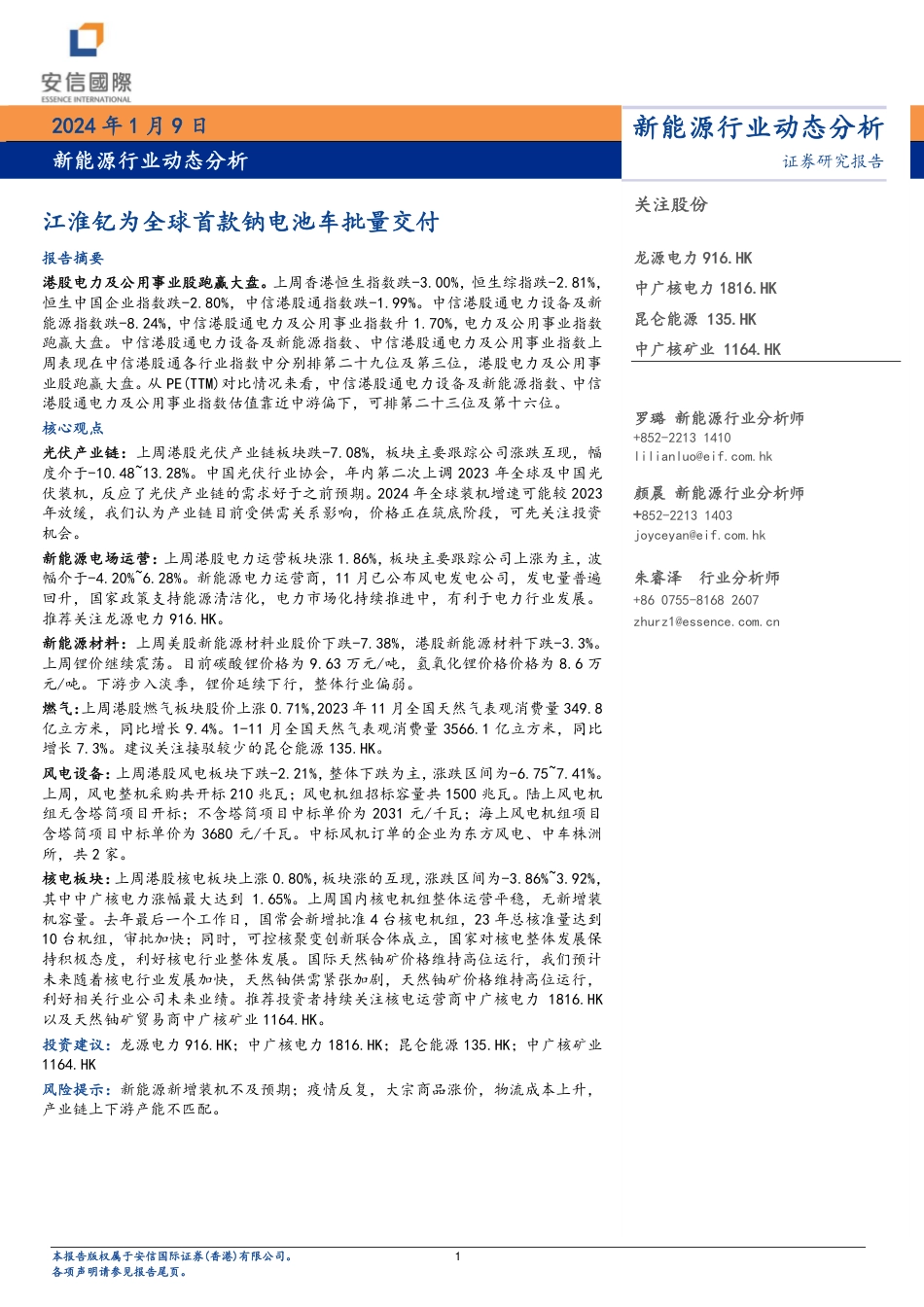 安信國際
ESSENCE INTERNATIONAL

2024 年 1 月 9 日
新能源行业动态分析

新能源行业动态分析
证券研究报告

江淮钇为全球首款钠电池车批量交付

报告摘要

港股电力及公用事业股跑赢大盘。上周香港恒生指数跌-3.00%，恒生综指跌-2.81%，恒生中国企业指数跌-2.80%，中信港股通指数跌-1.99%。中信港股通电力设备及新能源指数跌-8.24%，中信港股通电力及公用事业指数升 1.70%，电力及公用事业指数跑赢大盘。中信港股通电力设备及新能源指数、中信港股通电力及公用事业指数上周表现在中信港股通各行业指数中分别排第二十九位及第三位，港股电力及公用事业股跑赢大盘。从 PE(TTM)对比情况来看，中信港股通电力设备及新能源指数、中信港股通电力及公用事业指数估值靠近中游偏下，可排第二十三位及第十六位。

核心观点

光伏产业链：上周港股光伏产业链板块跌-7.08%，板块主要跟踪公司涨跌互现，幅度介于-10.48~13.28%。中国光伏行业协会，年内第二次上调 2023 年全球及中国光伏装机，反应了光伏产业链的需求好于之前预期。2024 年全球装机增速可能较 2023 年放缓，我们认为产业链目前受供需关系影响，价格正在筑底阶段，可先关注投资机会。

新能源电场运营：上周港股电力运营板块涨 1.86%，板块主要跟踪公司上涨为主，波幅介于-4.20%~6.28%。新能源电力运营商，11 月已公布风电发电公司，发电量普遍回升，国家政策支持能源清洁化，电力市场化持续推进中，有利于电力行业发展。推荐关注龙源电力 916.HK。

新能源材料：上周美股新能源材料业股价下跌-7.38%，港股新能源材料下跌-3.3%。上周锂价继续震荡。目前碳酸锂价格为 9.63 万元/吨，氢氧化锂价格价格为 8.6 万元/吨。下游步入淡季，锂价延续下行，整体行业偏弱。

燃气：上周港股燃气板块股价上涨 0.71%，2023 年 11 月全国天然气表观消费量 349.8 亿立方米，同比增长 9.4%。1-11 月全国天然气表观消费量 3566.1 亿立方米，同比增长 7.3%。建议关注接驳较少的昆仑能源 135.HK。

风电设备：上周港股风电板块下跌-2.21%，整体下跌为主，涨跌区间为-6.75~7.41%。上周，风电整机采购共开标 210 兆瓦；风电机组招标容量共 1500 兆瓦。陆上风电机组无含塔筒项目开标；不含塔筒项目中标单价为 2031 元/千瓦；海上风电机组项目含塔筒项目中标单价为 3680 元/千瓦。中标风机订单的企业为东方风电、中车株洲所，共 2 家。

核电板块：上周港股核电板块上涨 0.80%，板块涨的互现，涨跌区间为-3.86%~3.92%，其中中广核电力涨幅最大达到 1.65%。上周国内核电机组整体运营平稳，无新增装机容量。去年最后一个工作日，国常会新增批准 4 台核电机组，23 年总核准量达到 10 台机组，审批加快；同时，可控核聚变创新联合体成立，国家对核电整体发展保持积极态度，利好核电行业整体发展。国际天然铀矿价格维持高位运行，我们预计未来随着核电行业发展加快，天然铀供需紧张加剧，天然铀矿价格维持高位运行，利好相关行业公司未来业绩。推荐投资者持续关注核电运营商中广核电力 1816.HK 以及天然铀矿贸易商中广核矿业 1164.HK。

投资建议：龙源电力 916.HK；中广核电力 1816.HK；昆仑能源 135.HK；中广核矿业 1164.HK

风险提示：新能源新增装机不及预期；疫情反复，大宗商品涨价，物流成本上升，产业链上下游产能不匹配。

关注股份

龙源电力 916.HK
中广核电力 1816.HK
昆仑能源 135.HK
中广核矿业 1164.HK

罗璐 新能源行业分析师
+852-2213 1410
lilianluo@eif.com.hk

颜晨 新能源行业分析师
+852-2213 1403
joyceyan@eif.com.hk

朱睿泽 行业分析师
+86 0755-8168 2607
zhurz1@essence.com.cn

本报告版权属于安信国际证券(香港)有限公司。
各项声明请参见报告尾页。
1